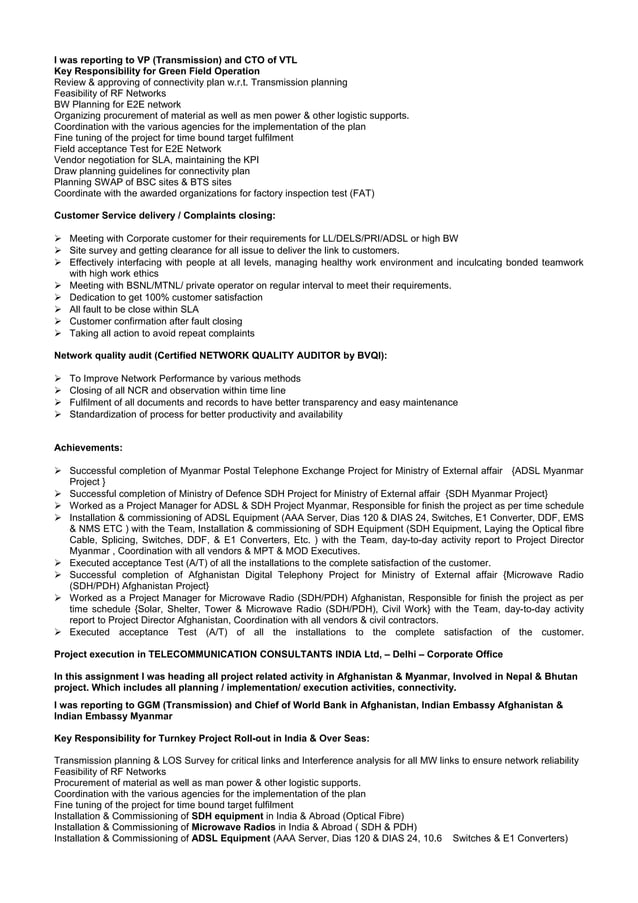 I was reporting to VP (Transmission) and CTO of VTL
Key Responsibility for Green Field Operation
Review & approving of connectivity plan w.r.t. Transmission planning
Feasibility of RF Networks
BW Planning for E2E network
Organizing procurement of material as well as men power & other logistic supports.
Coordination with the various agencies for the implementation of the plan
Fine tuning of the project for time bound target fulfilment
Field acceptance Test for E2E Network
Vendor negotiation for SLA, maintaining the KPI
Draw planning guidelines for connectivity plan
Planning SWAP of BSC sites & BTS sites
Coordinate with the awarded organizations for factory inspection test (FAT)

Customer Service delivery / Complaints closing:

➢ Meeting with Corporate customer for their requirements for LL/DELS/PRI/ADSL or high BW
➢ Site survey and getting clearance for all issue to deliver the link to customers.
➢ Effectively interfacing with people at all levels, managing healthy work environment and inculcating bonded teamwork with high work ethics
➢ Meeting with BSNL/MTNL/ private operator on regular interval to meet their requirements.
➢ Dedication to get 100% customer satisfaction
➢ All fault to be close within SLA
➢ Customer confirmation after fault closing
➢ Taking all action to avoid repeat complaints

Network quality audit (Certified NETWORK QUALITY AUDITOR by BVQI):

➢ To Improve Network Performance by various methods
➢ Closing of all NCR and observation within time line
➢ Fulfilment of all documents and records to have better transparency and easy maintenance
➢ Standardization of process for better productivity and availability

Achievements:

➢ Successful completion of Myanmar Postal Telephone Exchange Project for Ministry of External affair {ADSL Myanmar Project }
➢ Successful completion of Ministry of Defence SDH Project for Ministry of External affair {SDH Myanmar Project}
➢ Worked as a Project Manager for ADSL & SDH Project Myanmar, Responsible for finish the project as per time schedule
➢ Installation & commissioning of ADSL Equipment (AAA Server, Dias 120 & DIAS 24, Switches, E1 Converter, DDF, EMS & NMS ETC ) with the Team, Installation & commissioning of SDH Equipment (SDH Equipment, Laying the Optical fibre Cable, Splicing, Switches, DDF, & E1 Converters, Etc. ) with the Team, day-to-day activity report to Project Director Myanmar , Coordination with all vendors & MPT & MOD Executives.
➢ Executed acceptance Test (A/T) of all the installations to the complete satisfaction of the customer.
➢ Successful completion of Afghanistan Digital Telephony Project for Ministry of External affair {Microwave Radio (SDH/PDH) Afghanistan Project}
➢ Worked as a Project Manager for Microwave Radio (SDH/PDH) Afghanistan, Responsible for finish the project as per time schedule {Solar, Shelter, Tower & Microwave Radio (SDH/PDH), Civil Work} with the Team, day-to-day activity report to Project Director Afghanistan, Coordination with all vendors & civil contractors.
➢ Executed acceptance Test (A/T) of all the installations to the complete satisfaction of the customer.

Project execution in TELECOMMUNICATION CONSULTANTS INDIA Ltd, – Delhi – Corporate Office

In this assignment I was heading all project related activity in Afghanistan & Myanmar, Involved in Nepal & Bhutan project. Which includes all planning / implementation/ execution activities, connectivity.

I was reporting to GGM (Transmission) and Chief of World Bank in Afghanistan, Indian Embassy Afghanistan & Indian Embassy Myanmar

Key Responsibility for Turnkey Project Roll-out in India & Over Seas:

Transmission planning & LOS Survey for critical links and Interference analysis for all MW links to ensure network reliability
Feasibility of RF Networks
Procurement of material as well as man power & other logistic supports.
Coordination with the various agencies for the implementation of the plan
Fine tuning of the project for time bound target fulfilment
Installation & Commissioning of SDH equipment in India & Abroad (Optical Fibre)
Installation & Commissioning of Microwave Radios in India & Abroad ( SDH & PDH)
Installation & Commissioning of ADSL Equipment (AAA Server, Dias 120 & DIAS 24, 10.6 Switches & E1 Converters)